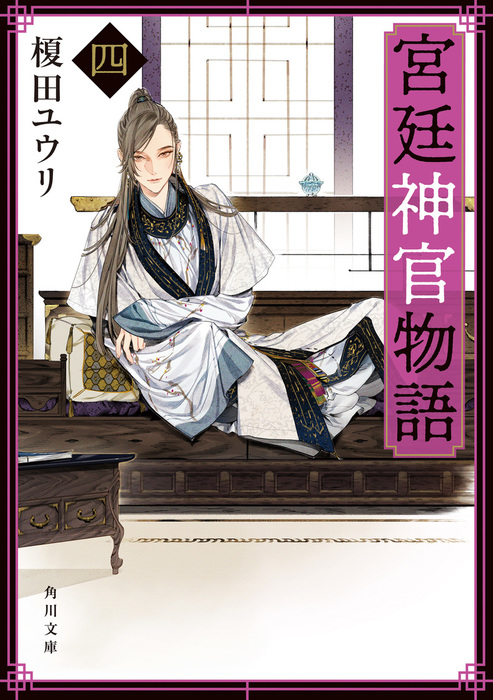 宮廷神官物語

四

榎田ユウリ

角川文庫